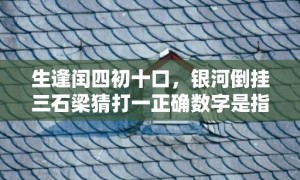 生逢闰四初十口，银河倒挂三石梁猜打一正确数字是指